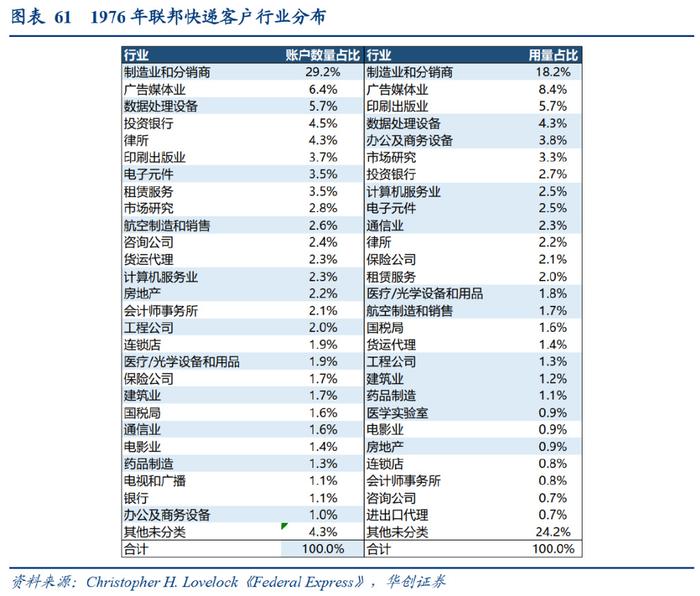 图表 61　1976 年联邦快递客户行业分布

| 行业 | 账户数量占比 | 行业 | 用量占比 |
|---|---|---|---|
| 制造业和分销商 | 29.2% | 制造业和分销商 | 18.2% |
| 广告媒体业 | 6.4% | 广告媒体业 | 8.4% |
| 数据处理设备 | 5.7% | 印刷出版业 | 5.7% |
| 投资银行 | 4.5% | 数据处理设备 | 4.3% |
| 律所 | 4.3% | 办公及商务设备 | 3.8% |
| 印刷出版业 | 3.7% | 市场研究 | 3.3% |
| 电子元件 | 3.5% | 投资银行 | 2.7% |
| 租赁服务 | 3.5% | 计算机服务业 | 2.5% |
| 市场研究 | 2.8% | 电子元件 | 2.5% |
| 航空制造和销售 | 2.6% | 通信业 | 2.3% |
| 咨询公司 | 2.4% | 律所 | 2.2% |
| 货运代理 | 2.3% | 保险公司 | 2.1% |
| 计算机服务业 | 2.3% | 租赁服务 | 2.0% |
| 房地产 | 2.2% | 医疗/光学设备和用品 | 1.8% |
| 会计师事务所 | 2.1% | 航空制造和销售 | 1.7% |
| 工程公司 | 2.0% | 国税局 | 1.6% |
| 连锁店 | 1.9% | 货运代理 | 1.4% |
| 医疗/光学设备和用品 | 1.9% | 工程公司 | 1.3% |
| 保险公司 | 1.7% | 建筑业 | 1.2% |
| 建筑业 | 1.7% | 药品制造 | 1.1% |
| 国税局 | 1.6% | 医学实验室 | 0.9% |
| 通信业 | 1.6% | 电影业 | 0.9% |
| 电影业 | 1.4% | 房地产 | 0.9% |
| 药品制造 | 1.3% | 连锁店 | 0.8% |
| 电视和广播 | 1.1% | 会计师事务所 | 0.8% |
| 银行 | 1.1% | 咨询公司 | 0.7% |
| 办公及商务设备 | 1.0% | 进出口代理 | 0.7% |
| 其他未分类 | 4.3% | 其他未分类 | 24.2% |
| 合计 | 100.0% | 合计 | 100.0% |

资料来源：Christopher H. Lovelock《Federal Express》，华创证券